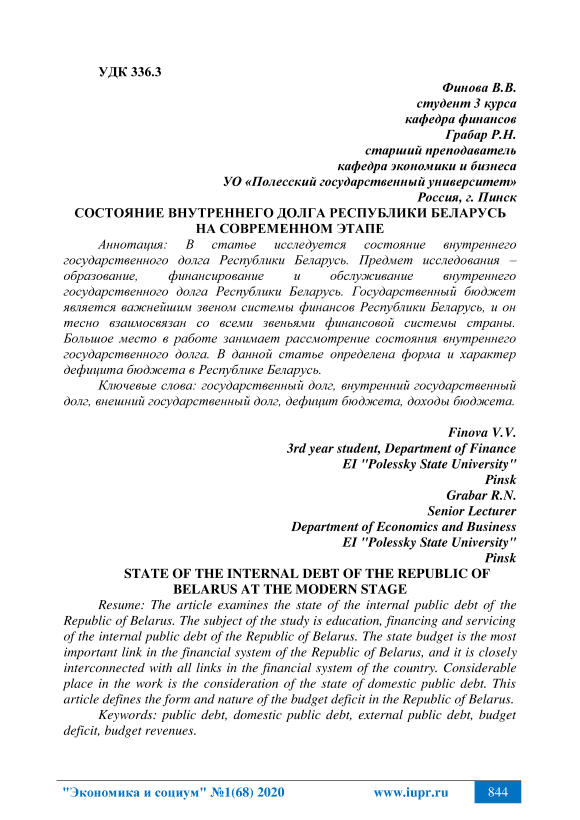 УДК 336.3

Финова В.В.
студент 3 курса
кафедра финансов
Грабар Р.Н.
старший преподаватель
кафедра экономики и бизнеса
УО «Полесский государственный университет»
Россия, г. Пинск

СОСТОЯНИЕ ВНУТРЕННЕГО ДОЛГА РЕСПУБЛИКИ БЕЛАРУСЬ НА СОВРЕМЕННОМ ЭТАПЕ

Аннотация: В статье исследуется состояние внутреннего государственного долга Республики Беларусь. Предмет исследования – образование, финансирование и обслуживание внутреннего государственного долга Республики Беларусь. Государственный бюджет является важнейшим звеном системы финансов Республики Беларусь, и он тесно взаимосвязан со всеми звеньями финансовой системы страны. Большое место в работе занимает рассмотрение состояния внутреннего государственного долга. В данной статье определена форма и характер дефицита бюджета в Республике Беларусь.

Ключевые слова: государственный долг, внутренний государственный долг, внешний государственный долг, дефицит бюджета, доходы бюджета.

Finova V.V.
3rd year student, Department of Finance
EI "Polessky State University"
Pinsk
Grabar R.N.
Senior Lecturer
Department of Economics and Business
EI "Polessky State University"
Pinsk

STATE OF THE INTERNAL DEBT OF THE REPUBLIC OF BELARUS AT THE MODERN STAGE

Resume: The article examines the state of the internal public debt of the Republic of Belarus. The subject of the study is education, financing and servicing of the internal public debt of the Republic of Belarus. The state budget is the most important link in the financial system of the Republic of Belarus, and it is closely interconnected with all links in the financial system of the country. Considerable place in the work is the consideration of the state of domestic public debt. This article defines the form and nature of the budget deficit in the Republic of Belarus.

Keywords: public debt, domestic public debt, external public debt, budget deficit, budget revenues.

"Экономика и социум" №1(68) 2020 www.iupr.ru 844